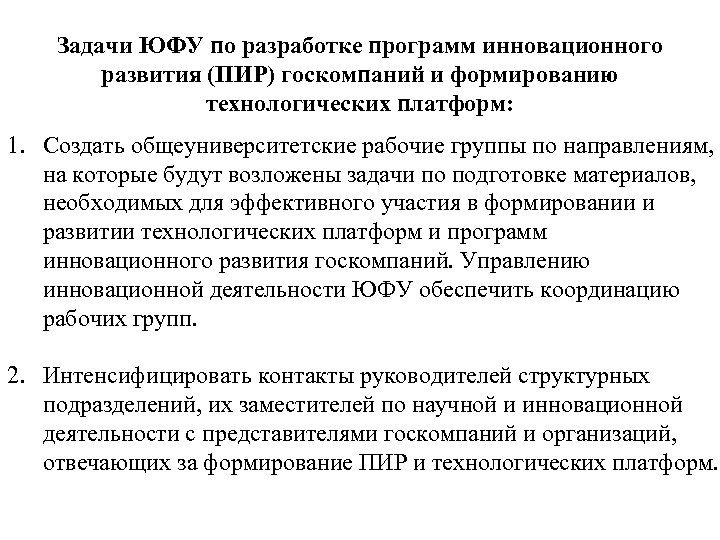 Задачи ЮФУ по разработке программ инновационного развития (ПИР) госкомпаний и формированию технологических платформ:

1. Создать общеуниверситетские рабочие группы по направлениям, на которые будут возложены задачи по подготовке материалов, необходимых для эффективного участия в формировании и развитии технологических платформ и программ инновационного развития госкомпаний. Управлению инновационной деятельности ЮФУ обеспечить координацию рабочих групп.

2. Интенсифицировать контакты руководителей структурных подразделений, их заместителей по научной и инновационной деятельности с представителями госкомпаний и организаций, отвечающих за формирование ПИР и технологических платформ.